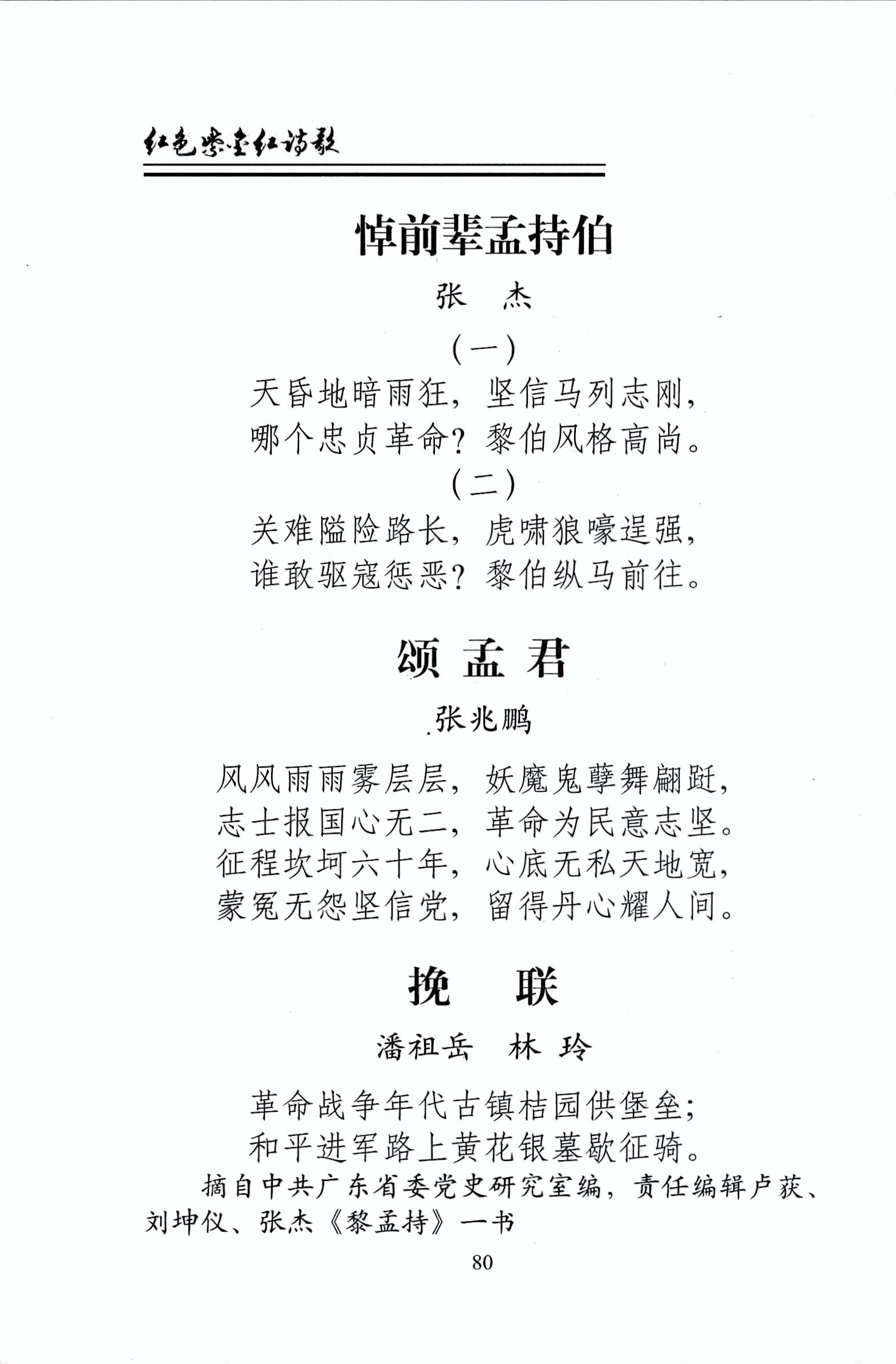 红色紫金红诗歌

悼前辈孟持伯

张 杰

（一）

天昏地暗雨狂，坚信马列志刚，
哪个忠贞革命？黎伯风格高尚。

（二）

关难隘险路长，虎啸狼嚎逞强，
谁敢驱寇惩恶？黎伯纵马前往。

颂 孟 君

张兆鹏

风风雨雨雾层层，妖魔鬼孽舞翩跹，
志士报国心无二，革命为民意志坚。
征程坎坷六十年，心底无私天地宽，
蒙冤无怨坚信党，留得丹心耀人间。

挽 联

潘祖岳 林 玲

革命战争年代古镇桔园供堡垒；
和平进军路上黄花银墓歇征骑。

摘自中共广东省委党史研究室编，责任编辑卢荻、刘坤仪、张杰《黎孟持》一书

80